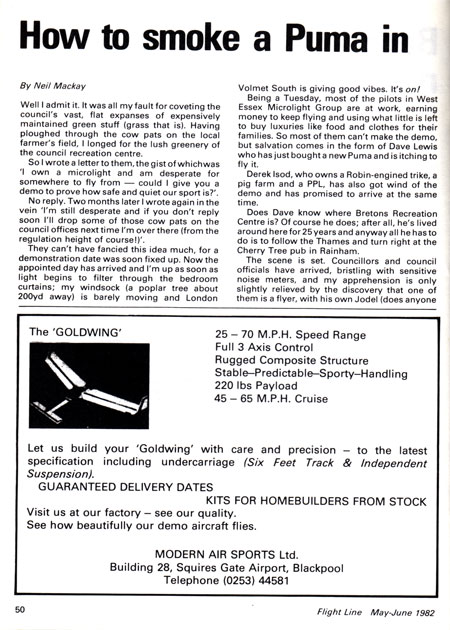 How to smoke a Puma in

By Neil Mackay

Well I admit it. It was all my fault for coveting the council's vast, flat expanses of expensively maintained green stuff (grass that is). Having ploughed through the cow pats on the local farmer's field, I longed for the lush greenery of the council recreation centre.

So I wrote a letter to them, the gist of which was 'I own a microlight and am desperate for somewhere to fly from — could I give you a demo to prove how safe and quiet our sport is?'.

No reply. Two months later I wrote again in the vein 'I'm still desperate and if you don't reply soon I'll drop some of those cow pats on the council offices next time I'm over there (from the regulation height of course!)'.

They can't have fancied this idea much, for a demonstration date was soon fixed up. Now the appointed day has arrived and I'm up as soon as light begins to filter through the bedroom curtains; my windsock (a poplar tree about 200yd away) is barely moving and London Volmet South is giving good vibes. It's on!

Being a Tuesday, most of the pilots in West Essex Microlight Group are at work, earning money to keep flying and using what little is left to buy luxuries like food and clothes for their families. So most of them can't make the demo, but salvation comes in the form of Dave Lewis who has just bought a new Puma and is itching to fly it.

Derek Isod, who owns a Robin-engined trike, a pig farm and a PPL, has also got wind of the demo and has promised to arrive at the same time.

Does Dave know where Bretons Recreation Centre is? Of course he does; after all, he's lived around here for 25 years and anyway all he has to do is to follow the Thames and turn right at the Cherry Tree pub in Rainham.

The scene is set. Councillors and council officials have arrived, bristling with sensitive noise meters, and my apprehension is only slightly relieved by the discovery that one of them is a flyer, with his own Jodel (does anyone

The 'GOLDWING'

25 – 70 M.P.H. Speed Range
Full 3 Axis Control
Rugged Composite Structure
Stable–Predictable–Sporty–Handling
220 lbs Payload
45 – 65 M.P.H. Cruise

Let us build your 'Goldwing' with care and precision – to the latest specification including undercarriage (Six Feet Track & Independent Suspension).
GUARANTEED DELIVERY DATES
KITS FOR HOMEBUILDERS FROM STOCK
Visit us at our factory – see our quality.
See how beautifully our demo aircraft flies.

MODERN AIR SPORTS Ltd.
Building 28, Squires Gate Airport, Blackpool
Telephone (0253) 44581

50

Flight Line May-June 1982